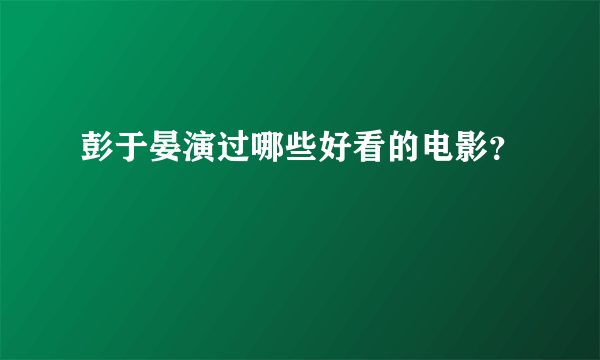 彭于晏演过哪些好看的电影?